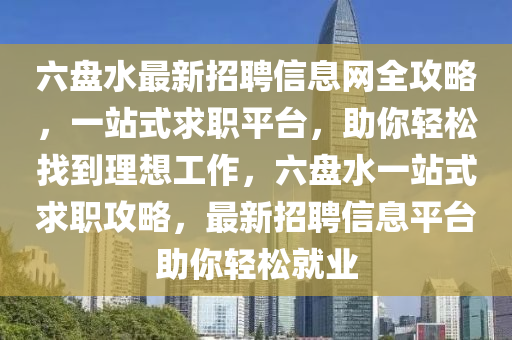 六盘水最新招聘信息网全攻略，一站式求职平台，助你轻松找到理想工作，六盘水一站式求职攻略，最新招聘信息平台助你轻松就业